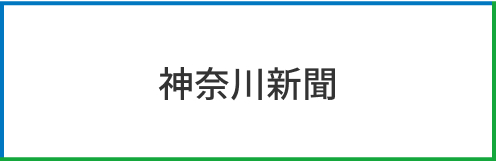 神奈川新聞